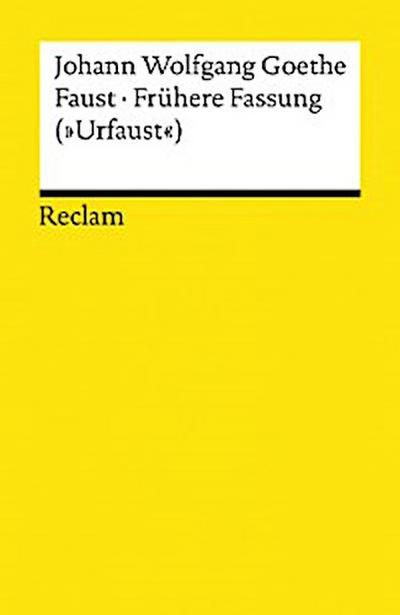 Johann Wolfgang Goethe
Faust · Frühere Fassung
(»Urfaust«)

Reclam